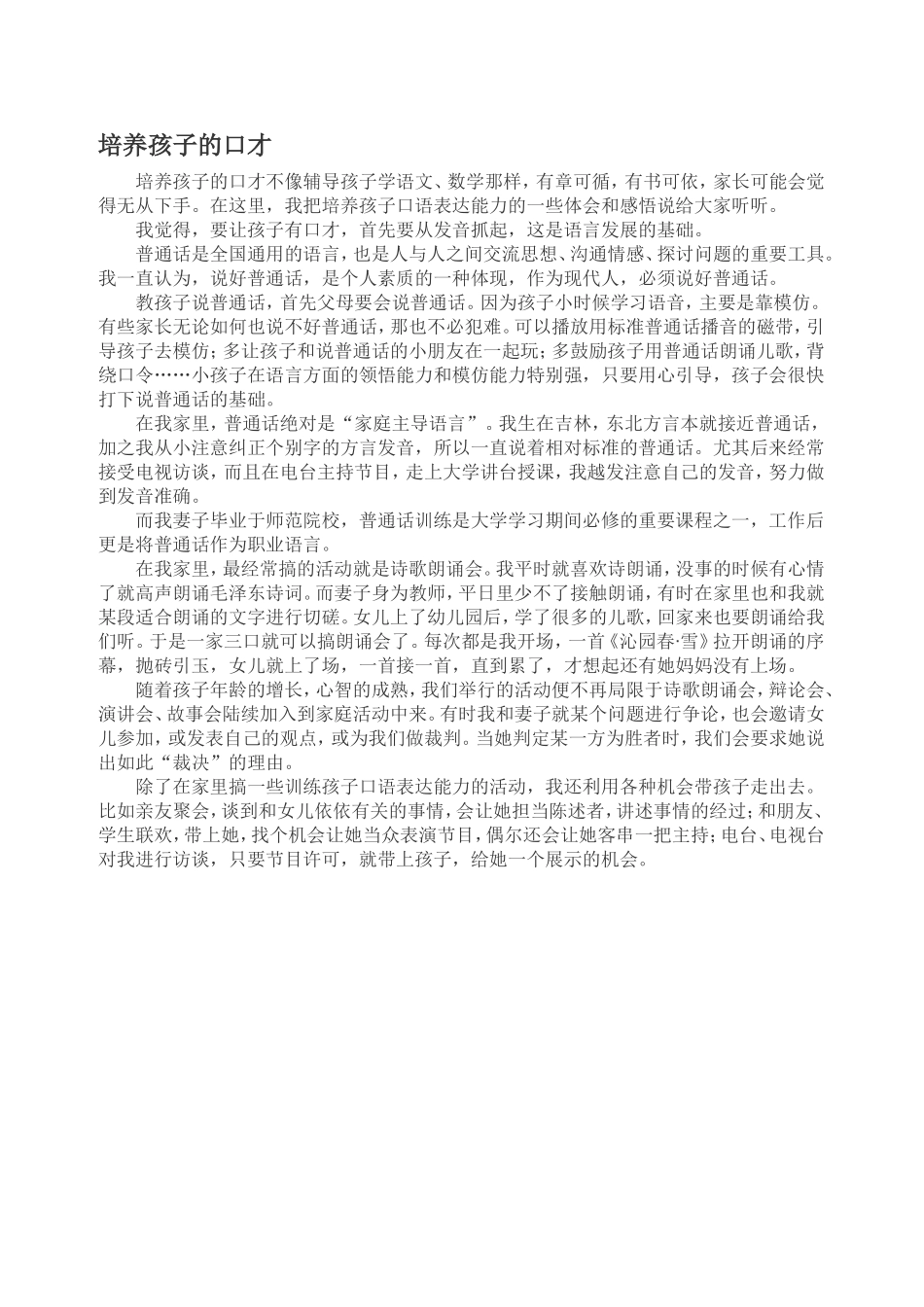 培养孩子的口才

培养孩子的口才不像辅导孩子学语文、数学那样，有章可循，有书可依，家长可能会觉得无从下手。在这里，我把培养孩子口语表达能力的一些体会和感悟说给大家听听。

我觉得，要让孩子有口才，首先要从发音抓起，这是语言发展的基础。

普通话是全国通用的语言，也是人与人之间交流思想、沟通情感、探讨问题的重要工具。我一直认为，说好普通话，是个人素质的一种体现，作为现代人，必须说好普通话。

教孩子说普通话，首先父母要会说普通话。因为孩子小时候学习语音，主要是靠模仿。有些家长无论如何也说不好普通话，那也不必犯难。可以播放用标准普通话播音的磁带，引导孩子去模仿；多让孩子和说普通话的小朋友在一起玩；多鼓励孩子用普通话朗诵儿歌，背绕口令……小孩子在语言方面的领悟能力和模仿能力特别强，只要用心引导，孩子会很快打下说普通话的基础。

在我家里，普通话绝对是“家庭主导语言”。我生在吉林，东北方言本就接近普通话，加之我从小注意纠正个别字的方言发音，所以一直说着相对标准的普通话。尤其后来经常接受电视访谈，而且在电台主持节目，走上大学讲台授课，我越发注意自己的发音，努力做到发音准确。

而我妻子毕业于师范院校，普通话训练是大学学习期间必修的重要课程之一，工作后更是将普通话作为职业语言。

在我家里，最经常搞的活动就是诗歌朗诵会。我平时就喜欢诗朗诵，没事的时候有心情了就高声朗诵毛泽东诗词。而妻子身为教师，平日里少不了接触朗诵，有时在家里也和我就某段适合朗诵的文字进行切磋。女儿上了幼儿园后，学了很多的儿歌，回家来也要朗诵给我们听。于是一家三口就可以搞朗诵会了。每次都是我开场，一首《沁园春·雪》拉开朗诵的序幕，抛砖引玉，女儿就上了场，一首接一首，直到累了，才想起还有她妈妈没有上场。

随着孩子年龄的增长，心智的成熟，我们举行的活动便不再局限于诗歌朗诵会，辩论会、演讲会、故事会陆续加入到家庭活动中来。有时我和妻子就某个问题进行争论，也会邀请女儿参加，或发表自己的观点，或为我们做裁判。当她判定某一方为胜者时，我们会要求她说出如此“裁决”的理由。

除了在家里搞一些训练孩子口语表达能力的活动，我还利用各种机会带孩子走出去。比如亲友聚会，谈到和女儿依依有关的事情，会让她担当陈述者，讲述事情的经过；和朋友、学生联欢，带上她，找个机会让她当众表演节目，偶尔还会让她客串一把主持；电台、电视台对我进行访谈，只要节目许可，就带上孩子，给她一个展示的机会。